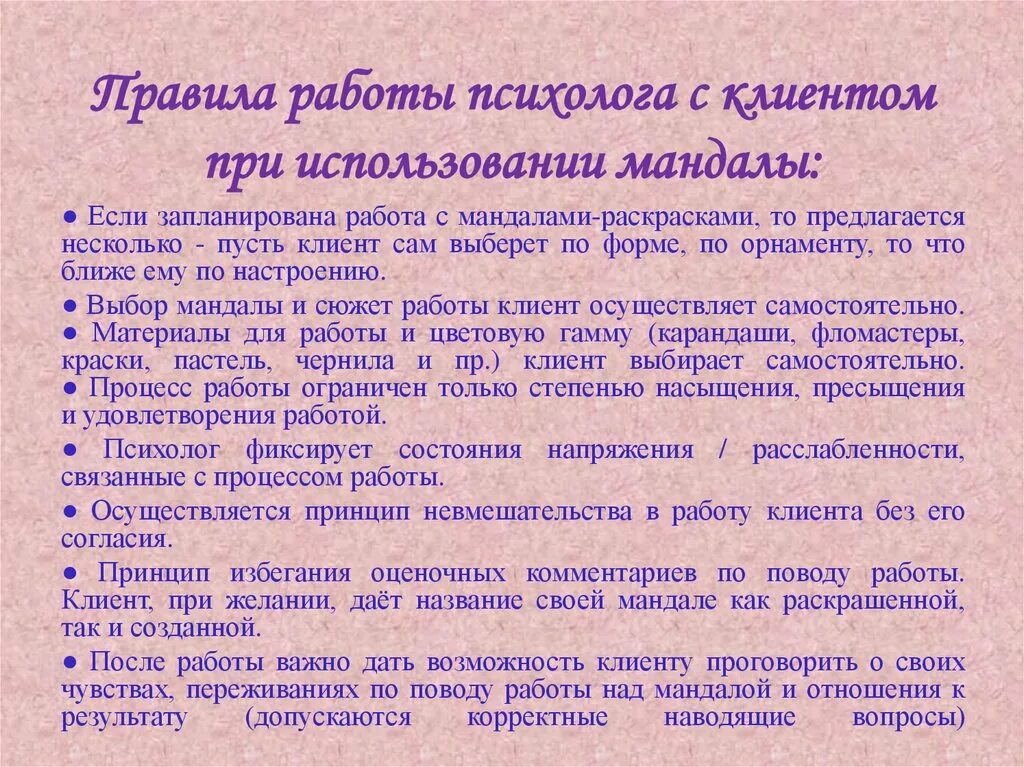 Правила работы психолога с клиентом при использовании мандалы:

● Если запланирована работа с мандалами-раскрасками, то предлагается несколько - пусть клиент сам выберет по форме, по орнаменту, то что ближе ему по настроению.

● Выбор мандалы и сюжет работы клиент осуществляет самостоятельно.
● Материалы для работы и цветовую гамму (карандаши, фломастеры, краски, пастель, чернила и пр.) клиент выбирает самостоятельно.
● Процесс работы ограничен только степенью насыщения, пресыщения и удовлетворения работой.

● Психолог фиксирует состояния напряжения / расслабленности, связанные с процессом работы.

● Осуществляется принцип невмешательства в работу клиента без его согласия.

● Принцип избегания оценочных комментариев по поводу работы. Клиент, при желании, даёт название своей мандале как раскрашенной, так и созданной.

● После работы важно дать возможность клиенту проговорить о своих чувствах, переживаниях по поводу работы над мандалой и отношения к результату (допускаются корректные наводящие вопросы)